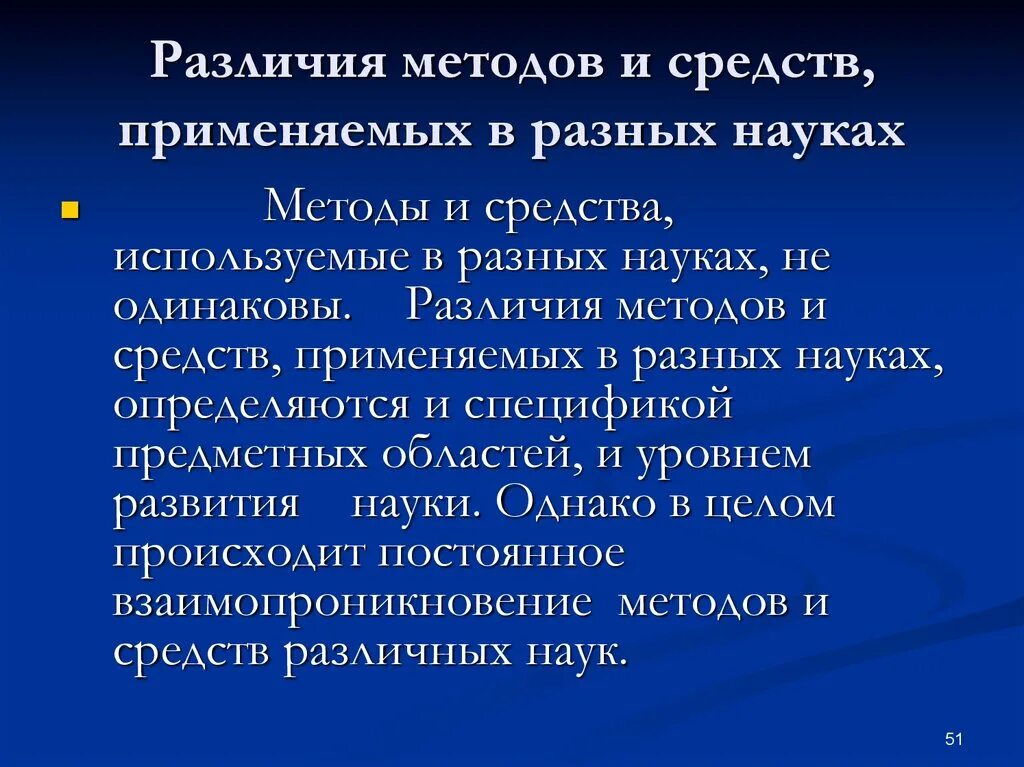 Различия методов и средств, применяемых в разных науках

Методы и средства, используемые в разных науках, не одинаковы. Различия методов и средств, применяемых в разных науках, определяются и спецификой предметных областей, и уровнем развития науки. Однако в целом происходит постоянное взаимопроникновение методов и средств различных наук.

51